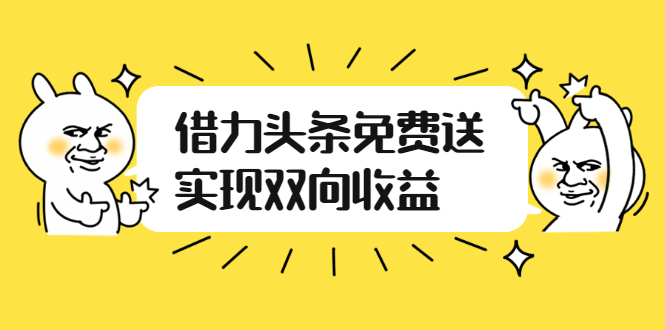 借力头条免费送
实现双向收益